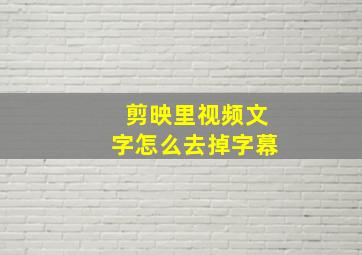 剪映里视频文字怎么去掉字幕